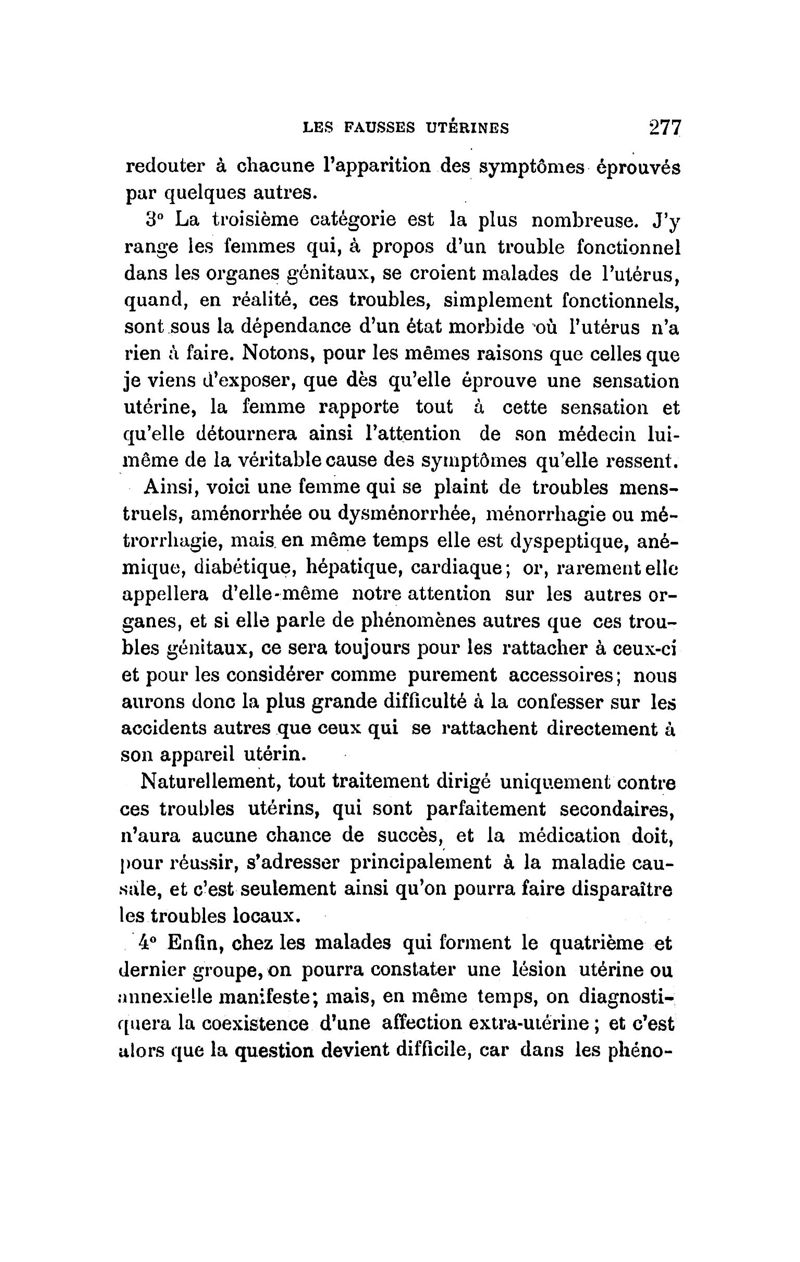 LES FAUSSES UTÉRINES 277

redouter à chacune l'apparition des symptômes éprouvés par quelques autres.

3° La troisième catégorie est la plus nombreuse. J'y range les femmes qui, à propos d'un trouble fonctionnel dans les organes génitaux, se croient malades de l'utérus, quand, en réalité, ces troubles, simplement fonctionnels, sont sous la dépendance d'un état morbide où l'utérus n'a rien à faire. Notons, pour les mêmes raisons que celles que je viens d'exposer, que dès qu'elle éprouve une sensation utérine, la femme rapporte tout à cette sensation et qu'elle détournera ainsi l'attention de son médecin lui-même de la véritable cause des symptômes qu'elle ressent.

Ainsi, voici une femme qui se plaint de troubles menstruels, aménorrhée ou dysménorrhée, ménorrhagie ou métrorrhagie, mais en même temps elle est dyspeptique, anémique, diabétique, hépatique, cardiaque; or, rarement elle appellera d'elle-même notre attention sur les autres organes, et si elle parle de phénomènes autres que ces troubles génitaux, ce sera toujours pour les rattacher à ceux-ci et pour les considérer comme purement accessoires; nous aurons donc la plus grande difficulté à la confesser sur les accidents autres que ceux qui se rattachent directement à son appareil utérin.

Naturellement, tout traitement dirigé uniquement contre ces troubles utérins, qui sont parfaitement secondaires, n'aura aucune chance de succès, et la médication doit, pour réussir, s'adresser principalement à la maladie causale, et c'est seulement ainsi qu'on pourra faire disparaître les troubles locaux.

4° Enfin, chez les malades qui forment le quatrième et dernier groupe, on pourra constater une lésion utérine ou annexielle manifeste; mais, en même temps, on diagnostiquera la coexistence d'une affection extra-utérine; et c'est alors que la question devient difficile, car dans les phéno-